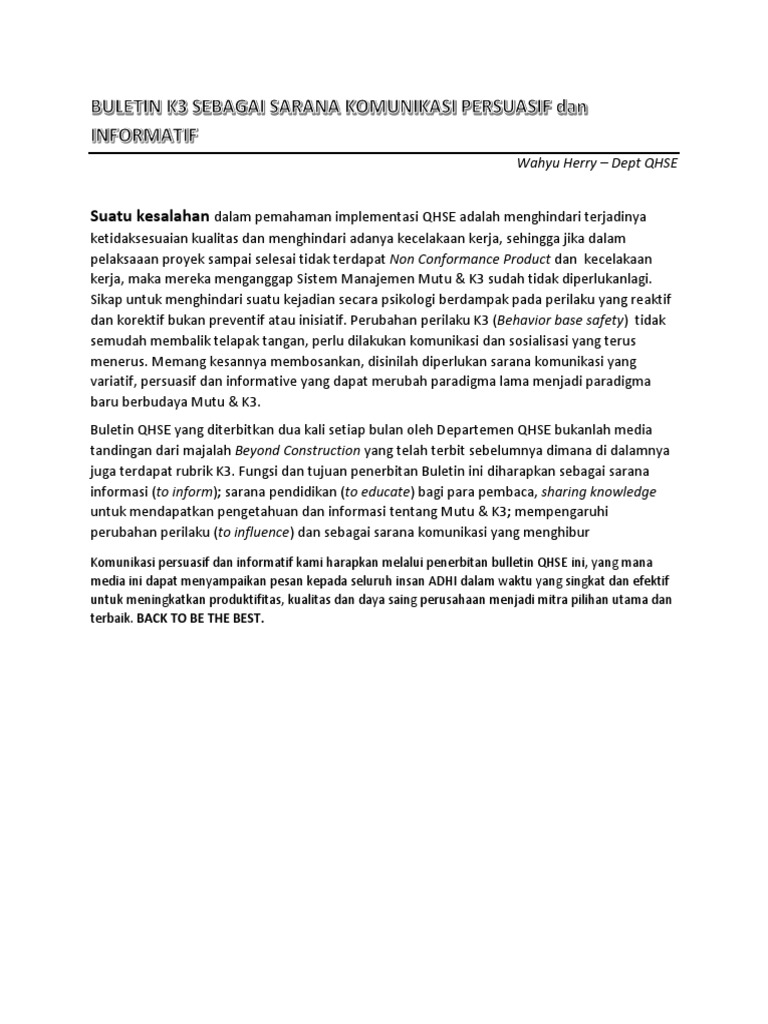 BULETIN K3 SEBAGAI SARANA KOMUNIKASI PERSUASIF dan INFORMATIF

Wahyu Herry – Dept QHSE

Suatu kesalahan dalam pemahaman implementasi QHSE adalah menghindari terjadinya ketidaksesuaian kualitas dan menghindari adanya kecelakaan kerja, sehingga jika dalam pelaksaaan proyek sampai selesai tidak terdapat Non Conformance Product dan kecelakaan kerja, maka mereka menganggap Sistem Manajemen Mutu & K3 sudah tidak diperlukanlagi. Sikap untuk menghindari suatu kejadian secara psikologi berdampak pada perilaku yang reaktif dan korektif bukan preventif atau inisiatif. Perubahan perilaku K3 (Behavior base safety) tidak semudah membalik telapak tangan, perlu dilakukan komunikasi dan sosialisasi yang terus menerus. Memang kesannya membosankan, disinilah diperlukan sarana komunikasi yang variatif, persuasif dan informative yang dapat merubah paradigma lama menjadi paradigma baru berbudaya Mutu & K3.

Buletin QHSE yang diterbitkan dua kali setiap bulan oleh Departemen QHSE bukanlah media tandingan dari majalah Beyond Construction yang telah terbit sebelumnya dimana di dalamnya juga terdapat rubrik K3. Fungsi dan tujuan penerbitan Buletin ini diharapkan sebagai sarana informasi (to inform); sarana pendidikan (to educate) bagi para pembaca, sharing knowledge untuk mendapatkan pengetahuan dan informasi tentang Mutu & K3; mempengaruhi perubahan perilaku (to influence) dan sebagai sarana komunikasi yang menghibur

Komunikasi persuasif dan informatif kami harapkan melalui penerbitan bulletin QHSE ini, yang mana media ini dapat menyampaikan pesan kepada seluruh insan ADHI dalam waktu yang singkat dan efektif untuk meningkatkan produktifitas, kualitas dan daya saing perusahaan menjadi mitra pilihan utama dan terbaik. BACK TO BE THE BEST.